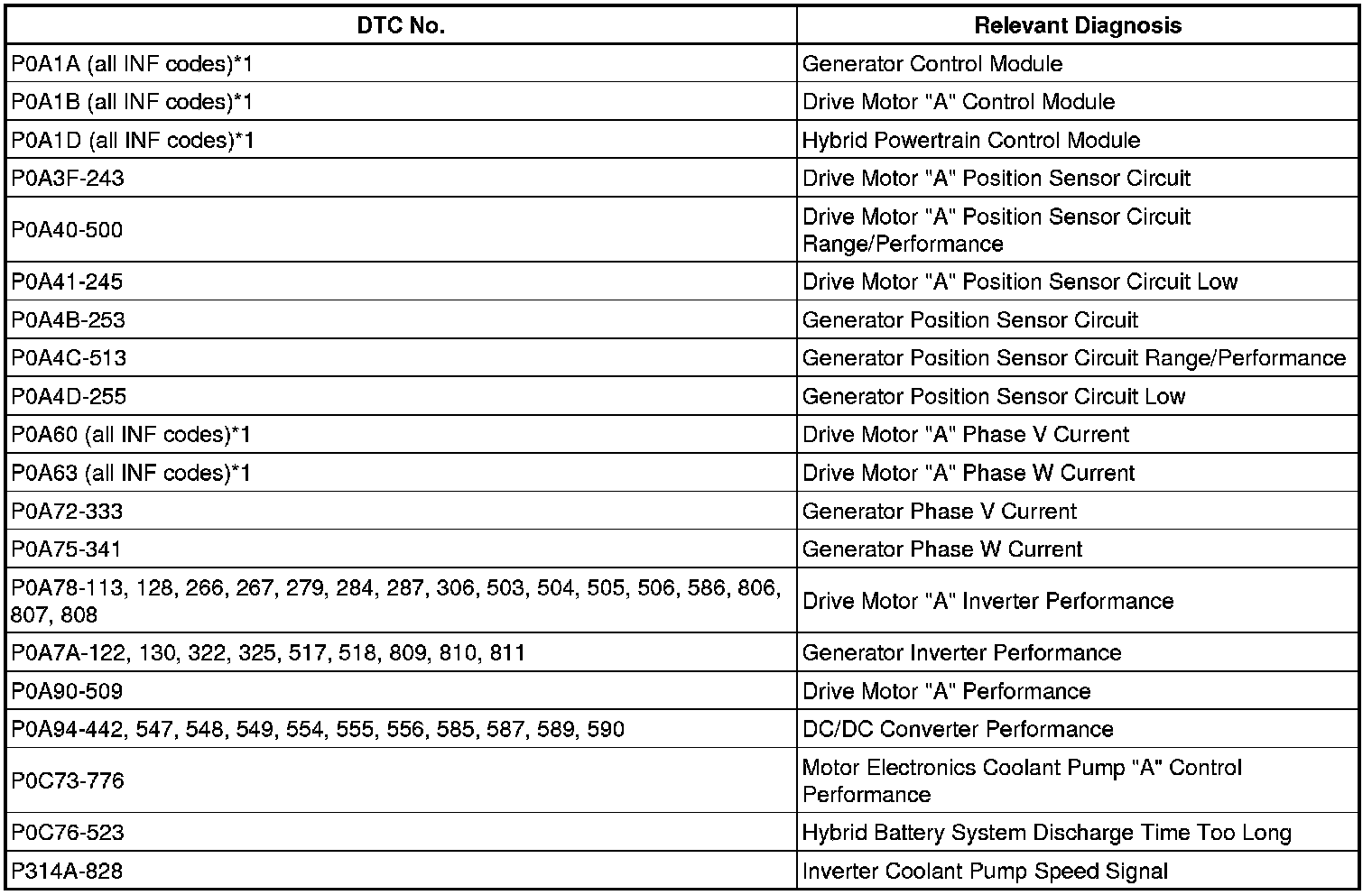 | DTC No. | Relevant Diagnosis |
|---|---|
| P0A1A (all INF codes)*1 | Generator Control Module |
| P0A1B (all INF codes)*1 | Drive Motor "A" Control Module |
| P0A1D (all INF codes)*1 | Hybrid Powertrain Control Module |
| P0A3F-243 | Drive Motor "A" Position Sensor Circuit |
| P0A40-500 | Drive Motor "A" Position Sensor Circuit Range/Performance |
| P0A41-245 | Drive Motor "A" Position Sensor Circuit Low |
| P0A4B-253 | Generator Position Sensor Circuit |
| P0A4C-513 | Generator Position Sensor Circuit Range/Performance |
| P0A4D-255 | Generator Position Sensor Circuit Low |
| P0A60 (all INF codes)*1 | Drive Motor "A" Phase V Current |
| P0A63 (all INF codes)*1 | Drive Motor "A" Phase W Current |
| P0A72-333 | Generator Phase V Current |
| P0A75-341 | Generator Phase W Current |
| P0A78-113, 128, 266, 267, 279, 284, 287, 306, 503, 504, 505, 506, 586, 806, 807, 808 | Drive Motor "A" Inverter Performance |
| P0A7A-122, 130, 322, 325, 517, 518, 809, 810, 811 | Generator Inverter Performance |
| P0A90-509 | Drive Motor "A" Performance |
| P0A94-442, 547, 548, 549, 554, 555, 556, 585, 587, 589, 590 | DC/DC Converter Performance |
| P0C73-776 | Motor Electronics Coolant Pump "A" Control Performance |
| P0C76-523 | Hybrid Battery System Discharge Time Too Long |
| P314A-828 | Inverter Coolant Pump Speed Signal |